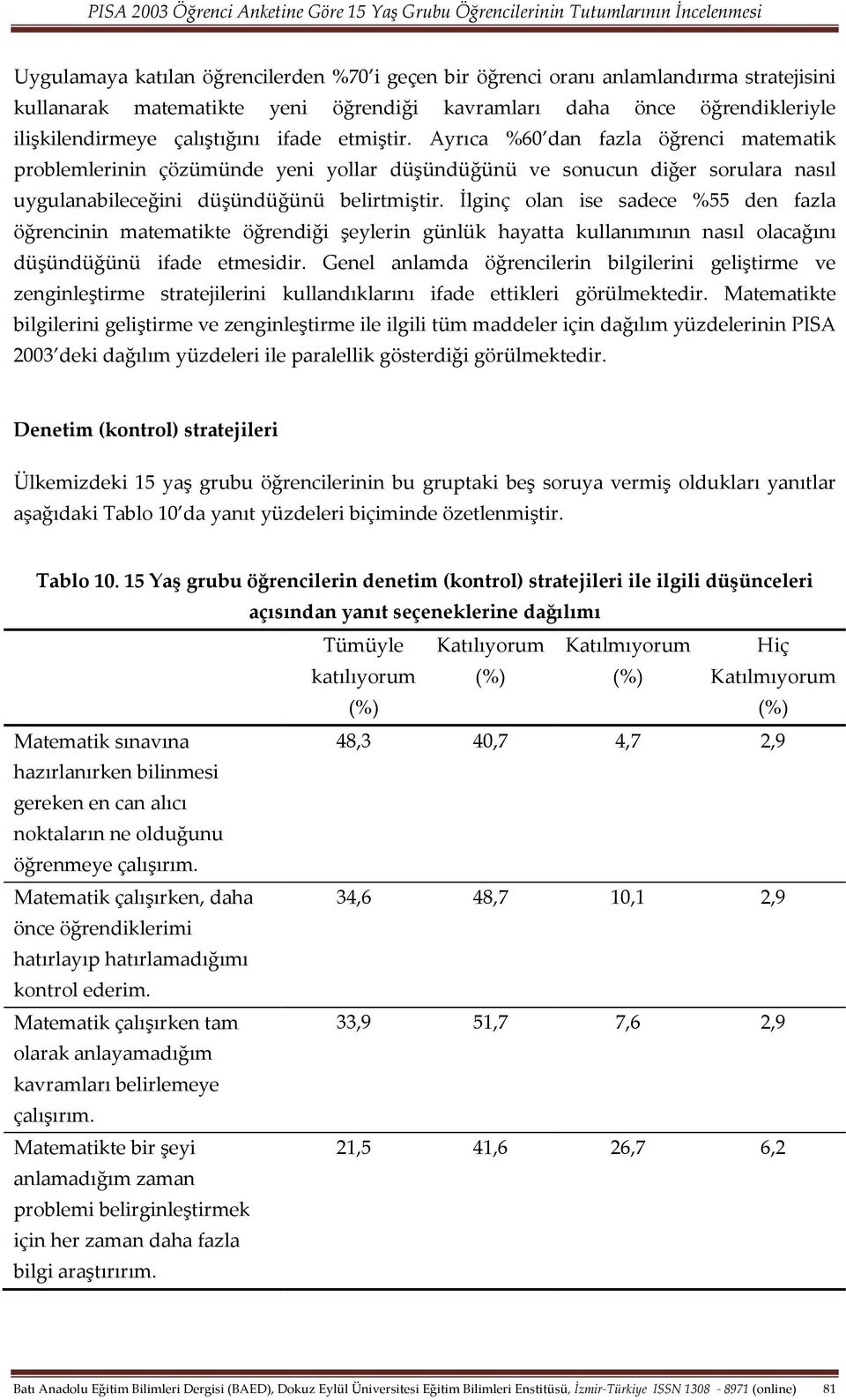 PISA 2003 Öğrenci Anketine Göre 15 Yaş Grubu Öğrencilerinin Tutumlarının İncelenmesi

Uygulamaya katılan öğrencilerden %70'i geçen bir öğrenci oranı anlamlandırma stratejisini kullanarak matematikte yeni öğrendiği kavramları daha önce öğrendikleriyle ilişkilendirmeye çalıştığını ifade etmiştir. Ayrıca %60'dan fazla öğrenci matematik problemlerinin çözümünde yeni yollar düşündüğünü ve sonucun diğer sorulara nasıl uygulanabileceğini düşündüğünü belirtmiştir. İlginç olan ise sadece %55 den fazla öğrencinin matematikte öğrendiği şeylerin günlük hayatta kullanımının nasıl olacağını düşündüğünü ifade etmesidir. Genel anlamda öğrencilerin bilgilerini geliştirme ve zenginleştirme stratejilerini kullandıklarını ifade ettikleri görülmektedir. Matematikte bilgilerini geliştirme ve zenginleştirme ile ilgili tüm maddeler için dağılım yüzdelerinin PISA 2003'deki dağılım yüzdeleri ile paralellik gösterdiği görülmektedir.

Denetim (kontrol) stratejileri

Ülkemizdeki 15 yaş grubu öğrencilerinin bu gruptaki beş soruya vermiş oldukları yanıtlar aşağıdaki Tablo 10'da yanıt yüzdeleri biçiminde özetlenmiştir.

Tablo 10. 15 Yaş grubu öğrencilerin denetim (kontrol) stratejileri ile ilgili düşünceleri açısından yanıt seçeneklerine dağılımı

| | Tümüyle katılıyorum (%) | Katılıyorum (%) | Katılmıyorum (%) | Hiç Katılmıyorum (%) |
|---|---|---|---|---|
| Matematik sınavına hazırlanırken bilinmesi gereken en can alıcı noktaların ne olduğunu öğrenmeye çalışırım. | 48,3 | 40,7 | 4,7 | 2,9 |
| Matematik çalışırken, daha önce öğrendiklerimi hatırlayıp hatırlamadığımı kontrol ederim. | 34,6 | 48,7 | 10,1 | 2,9 |
| Matematik çalışırken tam olarak anlayamadığım kavramları belirlemeye çalışırım. | 33,9 | 51,7 | 7,6 | 2,9 |
| Matematikte bir şeyi anlamadığım zaman problemi belirginleştirmek için her zaman daha fazla bilgi araştırırım. | 21,5 | 41,6 | 26,7 | 6,2 |

Batı Anadolu Eğitim Bilimleri Dergisi (BAED), Dokuz Eylül Üniversitesi Eğitim Bilimleri Enstitüsü, İzmir-Türkiye ISSN 1308 - 8971 (online) 81